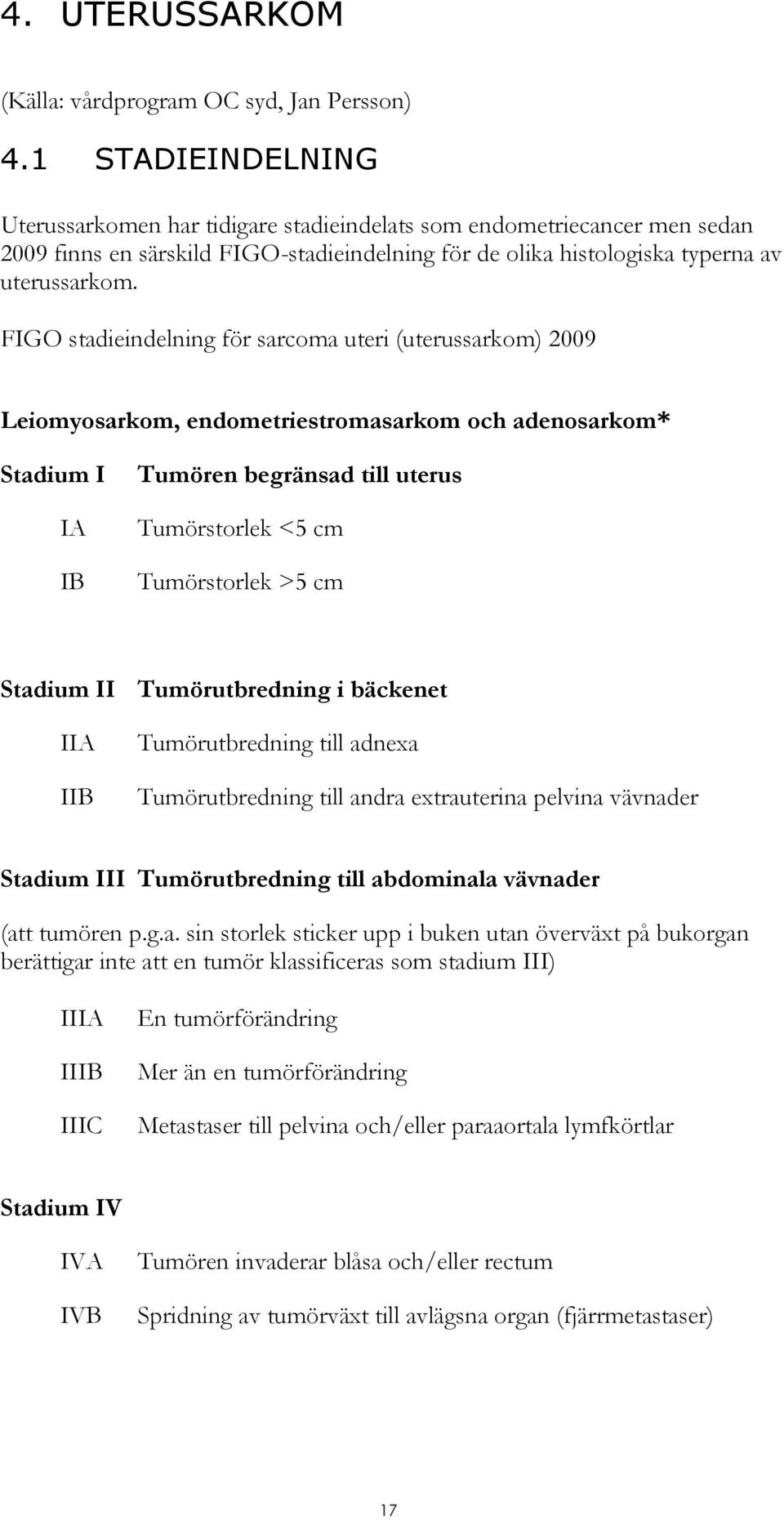 4. UTERUSSARKOM

(Källa: vårdprogram OC syd, Jan Persson)

4.1 STADIEINDELNING

Uterussarkomen har tidigare stadieindelats som endometriecancer men sedan 2009 finns en särskild FIGO-stadieindelning för de olika histologiska typerna av uterussarkom.

FIGO stadieindelning för sarcoma uteri (uterussarkom) 2009

Leiomyosarkom, endometriestromasarkom och adenosarkom*

Stadium I Tumören begränsad till uterus

IA Tumörstorlek <5 cm

IB Tumörstorlek >5 cm

Stadium II Tumörutbredning i bäckenet

IIA Tumörutbredning till adnexa

IIB Tumörutbredning till andra extrauterina pelvina vävnader

Stadium III Tumörutbredning till abdominala vävnader

(att tumören p.g.a. sin storlek sticker upp i buken utan överväxt på bukorgan berättigar inte att en tumör klassificeras som stadium III)

IIIA En tumörförändring

IIIB Mer än en tumörförändring

IIIC Metastaser till pelvina och/eller paraaortala lymfkörtlar

Stadium IV

IVA Tumören invaderar blåsa och/eller rectum

IVB Spridning av tumörväxt till avlägsna organ (fjärrmetastaser)

17